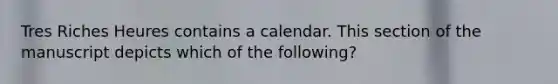 Tres Riches Heures contains a calendar. This section of the manuscript depicts which of the following?